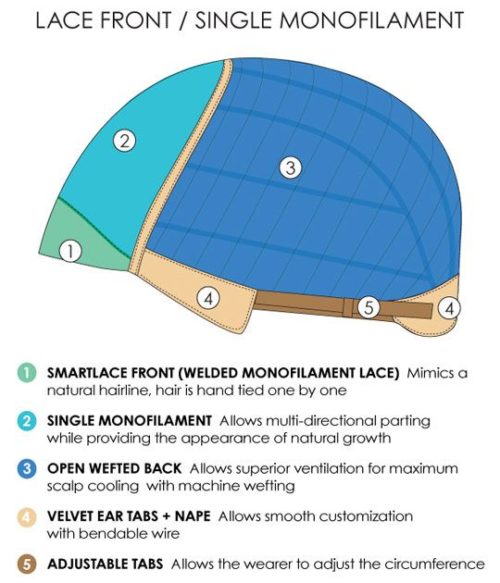 LACE FRONT / SINGLE MONOFILAMENT

2

3

1

4

5

4

1 SMARTLACE FRONT (WELDED MONOFILAMENT LACE) Mimics a natural hairline, hair is hand tied one by one

2 SINGLE MONOFILAMENT Allows multi-directional parting while providing the appearance of natural growth

3 OPEN WEFTED BACK Allows superior ventilation for maximum scalp cooling with machine wefting

4 VELVET EAR TABS + NAPE Allows smooth customization with bendable wire

5 ADJUSTABLE TABS Allows the wearer to adjust the circumference